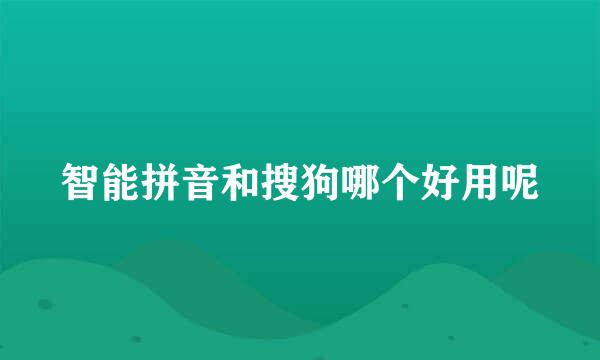 智能拼音和搜狗哪个好用呢